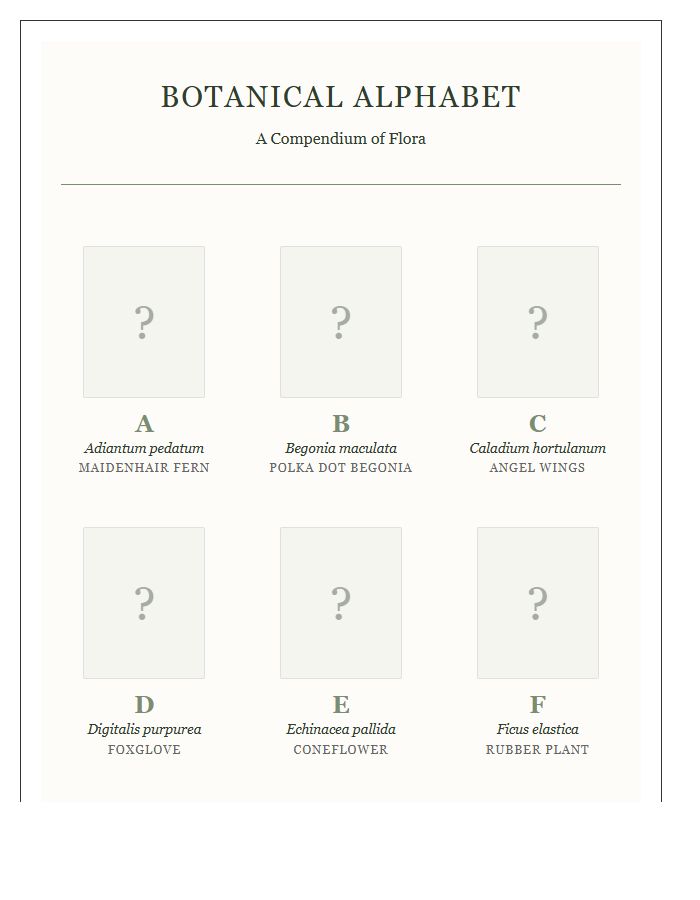 BOTANICAL ALPHABET

A Compendium of Flora

?

A

Adiantum pedatum

MAIDENHAIR FERN

?

B

Begonia maculata

POLKA DOT BEGONIA

?

C

Caladium hortulanum

ANGEL WINGS

?

D

Digitalis purpurea

FOXGLOVE

?

E

Echinacea pallida

CONEFLOWER

?

F

Ficus elastica

RUBBER PLANT